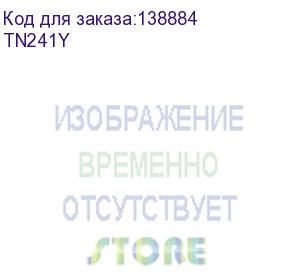 Код для заказа:138884
TN241Y

ИЗОБРАЖЕНИЕ
ВРЕМЕННО
ОТСУТСТВУЕТ
STORE